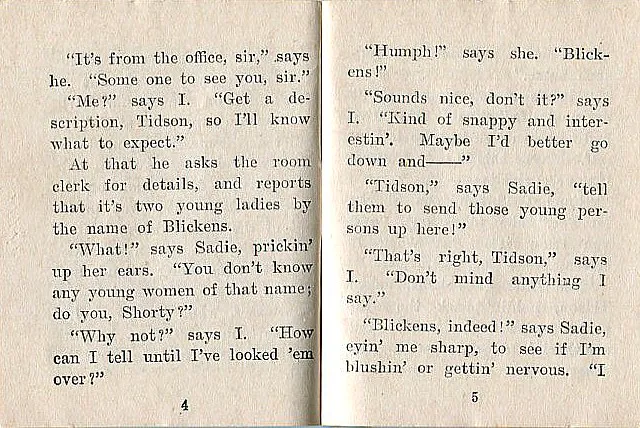 "It's from the office, sir," says he. "Some one to see you, sir."

"Me?" says I. "Get a description, Tidson, so I'll know what to expect."

At that he asks the room clerk for details, and reports that it's two young ladies by the name of Blickens.

"What!" says Sadie, prickin' up her ears. "You don't know any young women of that name; do you, Shorty?"

"Why not?" says I. "How can I tell until I've looked 'em over?"

4

"Humph!" says she. "Blickens!"

"Sounds nice, don't it?" says I. "Kind of snappy and interestin'. Maybe I'd better go down and——"

"Tidson," says Sadie, "tell them to send those young persons up here!"

"That's right, Tidson," says I. "Don't mind anything I say."

"Blickens, indeed!" says Sadie, eyin' me sharp, to see if I'm blushin' or gettin' nervous. "I

5